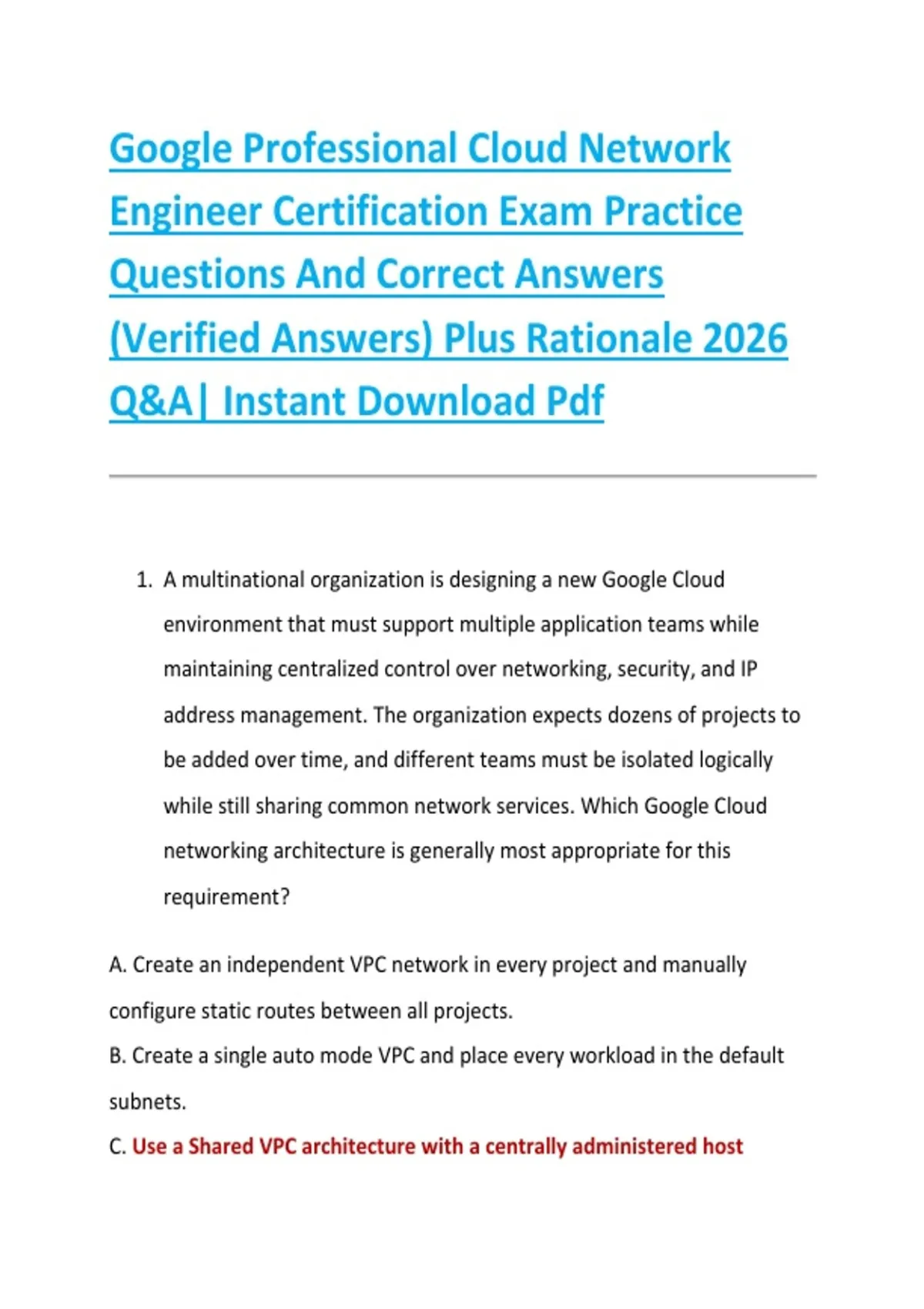 Google Professional Cloud Network Engineer Certification Exam Practice Questions And Correct Answers (Verified Answers) Plus Rationale 2026 Q&A| Instant Download Pdf

1. A multinational organization is designing a new Google Cloud environment that must support multiple application teams while maintaining centralized control over networking, security, and IP address management. The organization expects dozens of projects to be added over time, and different teams must be isolated logically while still sharing common network services. Which Google Cloud networking architecture is generally most appropriate for this requirement?

A. Create an independent VPC network in every project and manually configure static routes between all projects.
B. Create a single auto mode VPC and place every workload in the default subnets.
C. Use a Shared VPC architecture with a centrally administered host